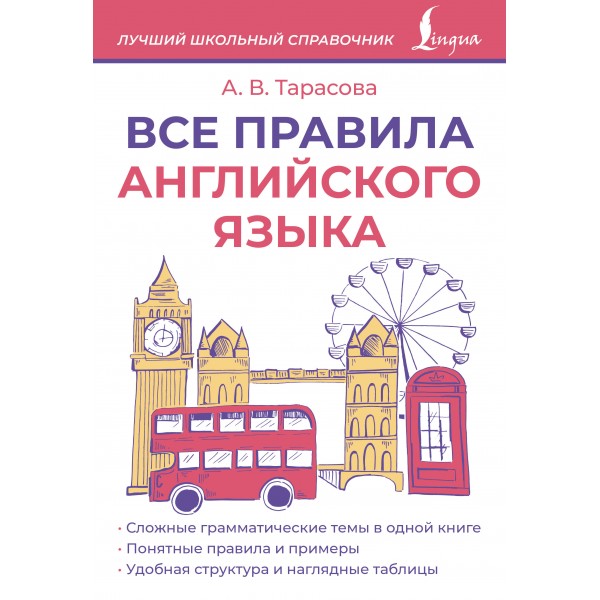 ЛУЧШИЙ ШКОЛЬНЫЙ СПРАВОЧНИК Lingua

А. В. Тарасова

ВСЕ ПРАВИЛА АНГЛИЙСКОГО ЯЗЫКА

• Сложные грамматические темы в одной книге
• Понятные правила и примеры
• Удобная структура и наглядные таблицы